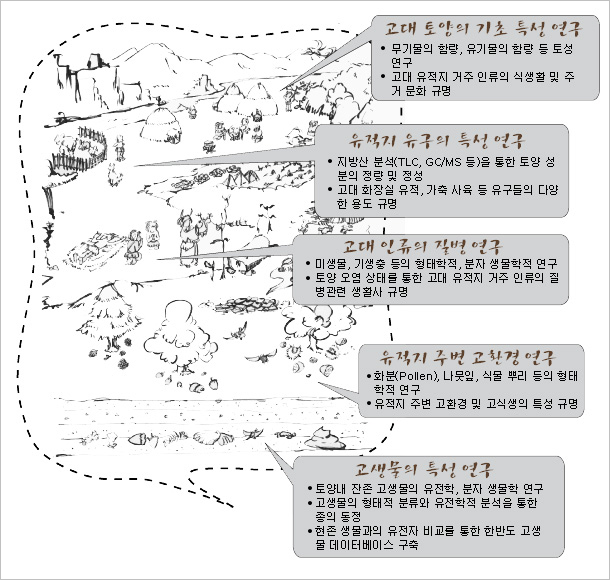 고대 토양의 기초 특성 연구

• 무기물의 함량, 유기물의 함량 등 토성 연구
• 고대 유적지 거주 인류의 식생활 및 주거 문화 규명

유적지 유구의 특성 연구

• 지방산 분석(TLC, GC/MS 등)을 통한 토양 성분의 정량 및 정성
• 고대 화장실 유적, 가축 사육 등 유구들의 다양한 용도 규명

고대 인류의 질병 연구

• 미생물, 기생충 등의 형태학적, 분자 생물학적 연구
• 토양 오염 상태를 통한 고대 유적지 거주 인류의 질병관련 생활사 규명

유적지 주변 고환경 연구

• 화분(Pollen), 나뭇잎, 식물 뿌리 등의 형태학적 연구
• 유적지 주변 고환경 및 고식생의 특성 규명

고생물의 특성 연구

• 토양내 잔존 고생물의 유전학, 분자 생물학 연구
• 고생물의 형태적 분류와 유전학적 분석을 통한 종의 동정
• 현존 생물과의 유전자 비교를 통한 한반도 고생물 데이터베이스 구축